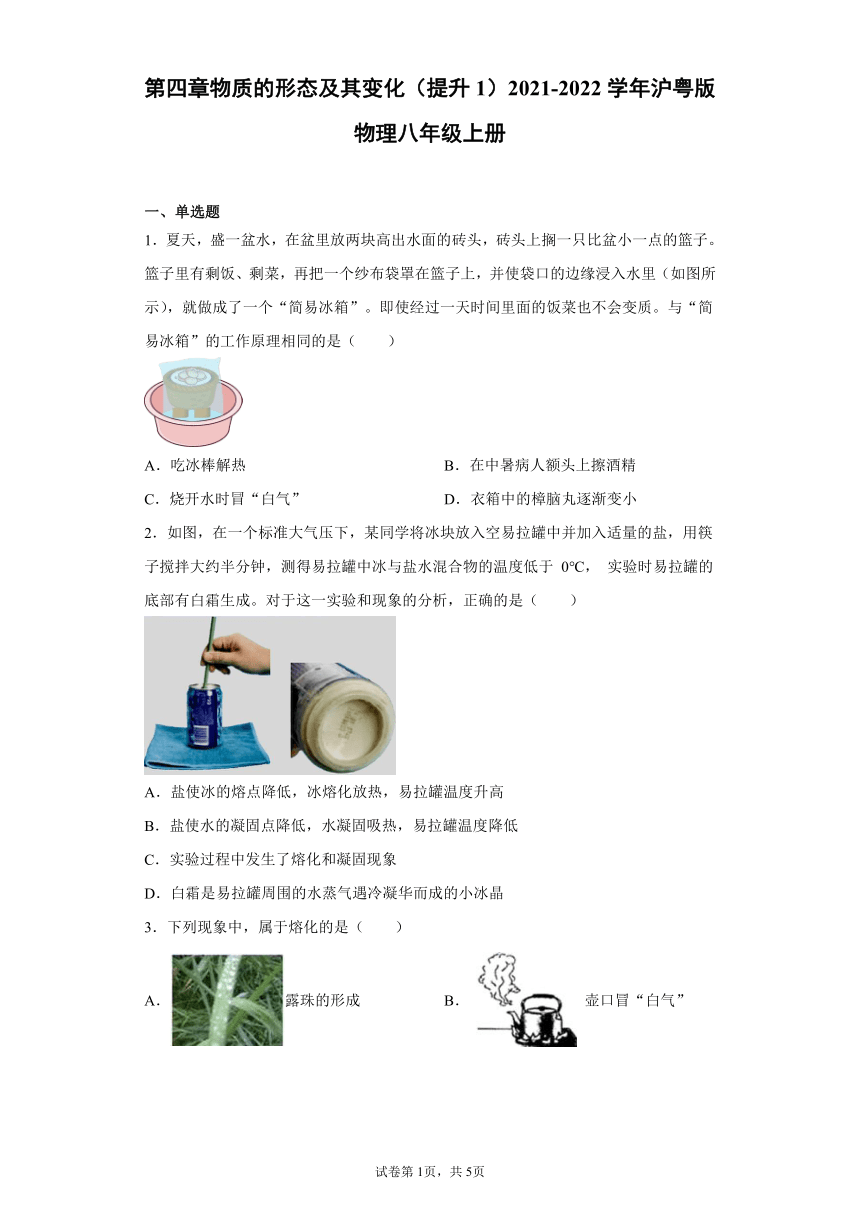 第四章物质的形态及其变化（提升1）2021-2022学年沪粤版物理八年级上册

一、单选题

1．夏天，盛一盆水，在盆里放两块高出水面的砖头，砖头上搁一只比盆小一点的篮子。篮子里有剩饭、剩菜，再把一个纱布袋罩在篮子上，并使袋口的边缘浸入水里（如图所示），就做成了一个“简易冰箱”。即使经过一天时间里面的饭菜也不会变质。与“简易冰箱”的工作原理相同的是（　　）

A．吃冰棒解热 B．在中暑病人额头上擦酒精

C．烧开水时冒“白气” D．衣箱中的樟脑丸逐渐变小

2．如图，在一个标准大气压下，某同学将冰块放入空易拉罐中并加入适量的盐，用筷子搅拌大约半分钟，测得易拉罐中冰与盐水混合物的温度低于0°C，实验时易拉罐的底部有白霜生成。对于这一实验和现象的分析，正确的是（　　）

A．盐使冰的熔点降低，冰熔化放热，易拉罐温度升高

B．盐使水的凝固点降低，水凝固吸热，易拉罐温度降低

C．实验过程中发生了熔化和凝固现象

D．白霜是易拉罐周围的水蒸气遇冷凝华而成的小冰晶

3．下列现象中，属于熔化的是（　　）

A．露珠的形成 B．壶口冒“白气”

试卷第1页，共5页